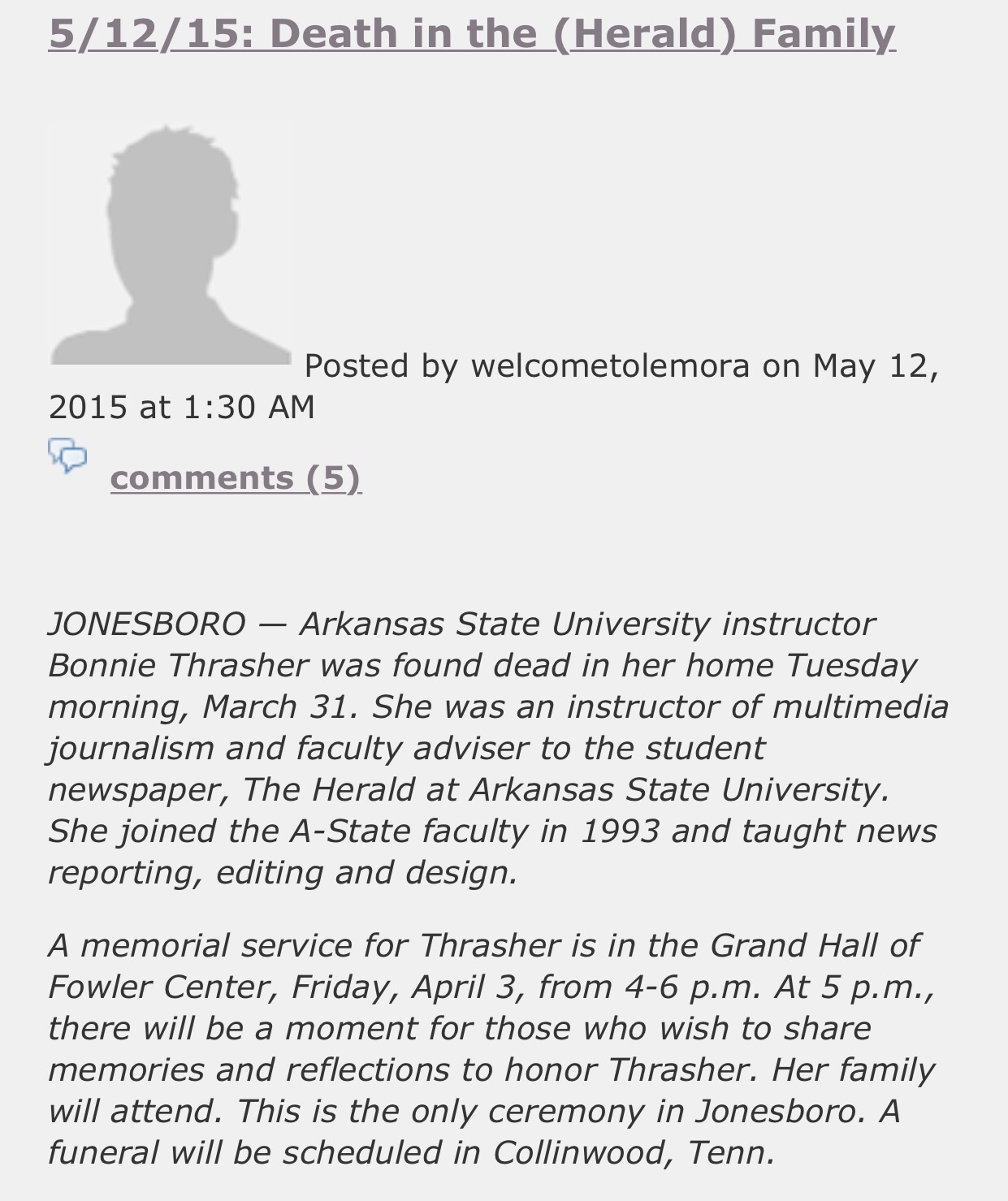 5/12/15: Death in the (Herald) Family

Posted by welcometolemora on May 12, 2015 at 1:30 AM

comments (5)

JONESBORO — Arkansas State University instructor Bonnie Thrasher was found dead in her home Tuesday morning, March 31. She was an instructor of multimedia journalism and faculty adviser to the student newspaper, The Herald at Arkansas State University. She joined the A-State faculty in 1993 and taught news reporting, editing and design.

A memorial service for Thrasher is in the Grand Hall of Fowler Center, Friday, April 3, from 4-6 p.m. At 5 p.m., there will be a moment for those who wish to share memories and reflections to honor Thrasher. Her family will attend. This is the only ceremony in Jonesboro. A funeral will be scheduled in Collinwood, Tenn.